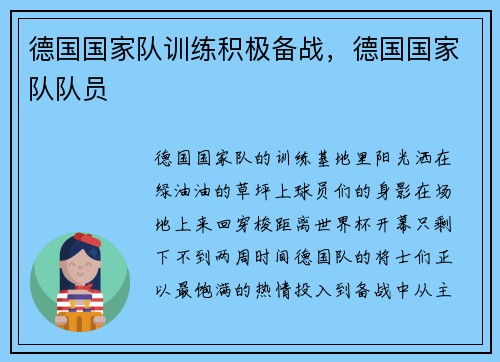 德国国家队训练积极备战，德国国家队队员

德国国家队的训练基地里阳光洒在绿油油的草坪上球员们的身影在场地上来回穿梭距离世界杯开幕只剩下不到两周时间德国队的将士们正以最饱满的热情投入到备战中从主